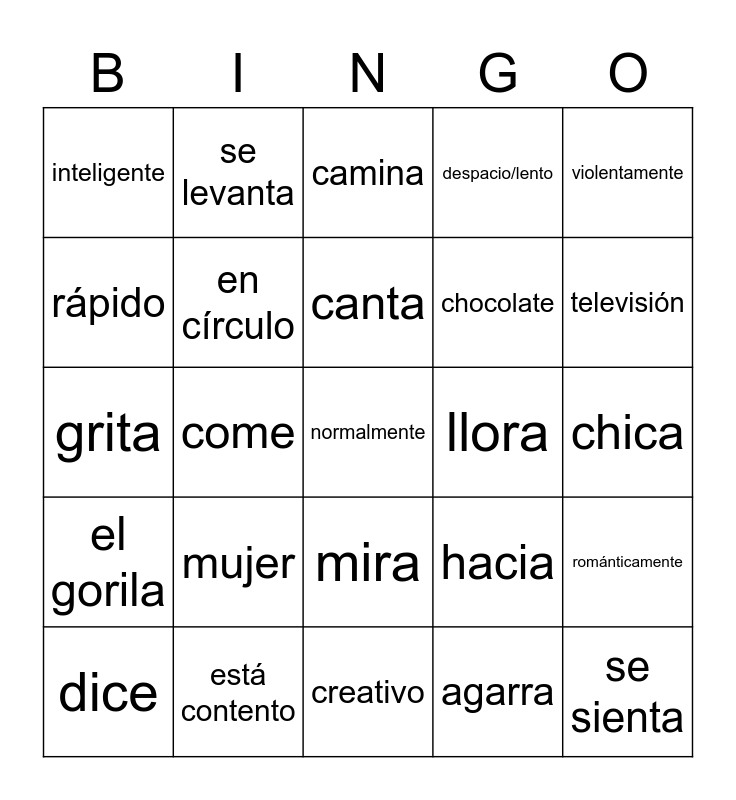 | B | I | N | G | O |
|---|---|---|---|---|
| inteligente | se levanta | camina | despacio/lento | violentamente |
| rápido | en círculo | canta | chocolate | televisión |
| grita | come | normalmente | llora | chica |
| el gorila | mujer | mira | hacia | románticamente |
| dice | está contento | creativo | agarra | se sienta |